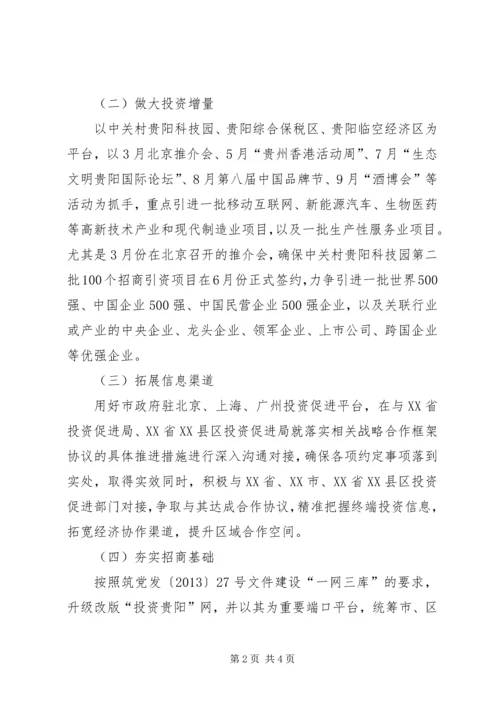 （二）做大投资增量

以中关村贵阳科技园、贵阳综合保税区、贵阳临空经济区为平台，以3月北京推介会、5月“贵州香港活动周”、7月“生态文明贵阳国际论坛”、8月第八届中国品牌节、9月“酒博会”等活动为抓手，重点引进一批移动互联网、新能源汽车、生物医药等高新技术产业和现代制造业项目，以及一批生产性服务业项目。尤其是3月份在北京召开的推介会，确保中关村贵阳科技园第二批100个招商引资项目在6月份正式签约，力争引进一批世界500强、中国企业500强、中国民营企业500强企业，以及关联行业或产业的中央企业、龙头企业、领军企业、上市公司、跨国企业等优强企业。

（三）拓展信息渠道

用好市政府驻北京、上海、广州投资促进平台，在与XX省投资促进局、XX省XX县区投资促进局就落实相关战略合作框架协议的具体推进措施进行深入沟通对接，确保各项约定事项落到实处，取得实效同时，积极与XX省、XX市、XX省XX县区投资促进部门对接，争取与其达成合作协议，精准把握终端投资信息，拓宽经济协作渠道，提升区域合作空间。

（四）夯实招商基础

按照筑党发〔2013〕27号文件建设“一网三库”的要求，升级改版“投资贵阳”网，并以其为重要端口平台，统筹市、区

第2页 共4页